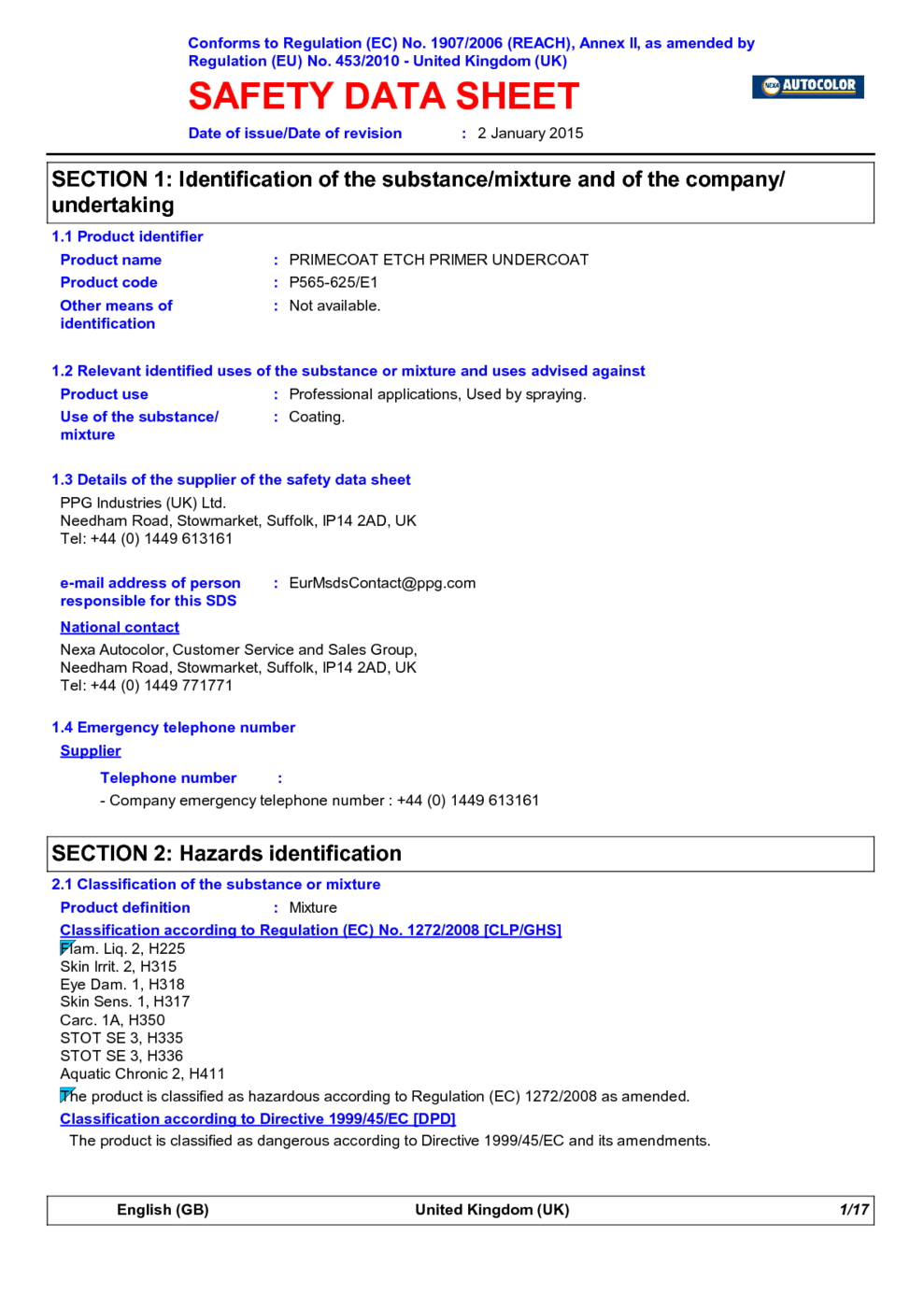 Conforms to Regulation (EC) No. 1907/2006 (REACH), Annex II, as amended by Regulation (EU) No. 453/2010 - United Kingdom (UK)

SAFETY DATA SHEET

NEXA AUTOCOLOR

Date of issue/Date of revision : 2 January 2015

SECTION 1: Identification of the substance/mixture and of the company/undertaking

1.1 Product identifier

Product name : PRIMECOAT ETCH PRIMER UNDERCOAT

Product code : P565-625/E1

Other means of identification : Not available.

1.2 Relevant identified uses of the substance or mixture and uses advised against

Product use : Professional applications, Used by spraying.

Use of the substance/mixture : Coating.

1.3 Details of the supplier of the safety data sheet

PPG Industries (UK) Ltd.
Needham Road, Stowmarket, Suffolk, IP14 2AD, UK
Tel: +44 (0) 1449 613161

e-mail address of person responsible for this SDS : EurMsdsContact@ppg.com

National contact

Nexa Autocolor, Customer Service and Sales Group,
Needham Road, Stowmarket, Suffolk, IP14 2AD, UK
Tel: +44 (0) 1449 771771

1.4 Emergency telephone number

Supplier

Telephone number :

- Company emergency telephone number : +44 (0) 1449 613161

SECTION 2: Hazards identification

2.1 Classification of the substance or mixture

Product definition : Mixture

Classification according to Regulation (EC) No. 1272/2008 [CLP/GHS]

Flam. Liq. 2, H225
Skin Irrit. 2, H315
Eye Dam. 1, H318
Skin Sens. 1, H317
Carc. 1A, H350
STOT SE 3, H335
STOT SE 3, H336
Aquatic Chronic 2, H411

The product is classified as hazardous according to Regulation (EC) 1272/2008 as amended.

Classification according to Directive 1999/45/EC [DPD]

The product is classified as dangerous according to Directive 1999/45/EC and its amendments.

English (GB) United Kingdom (UK) 1/17